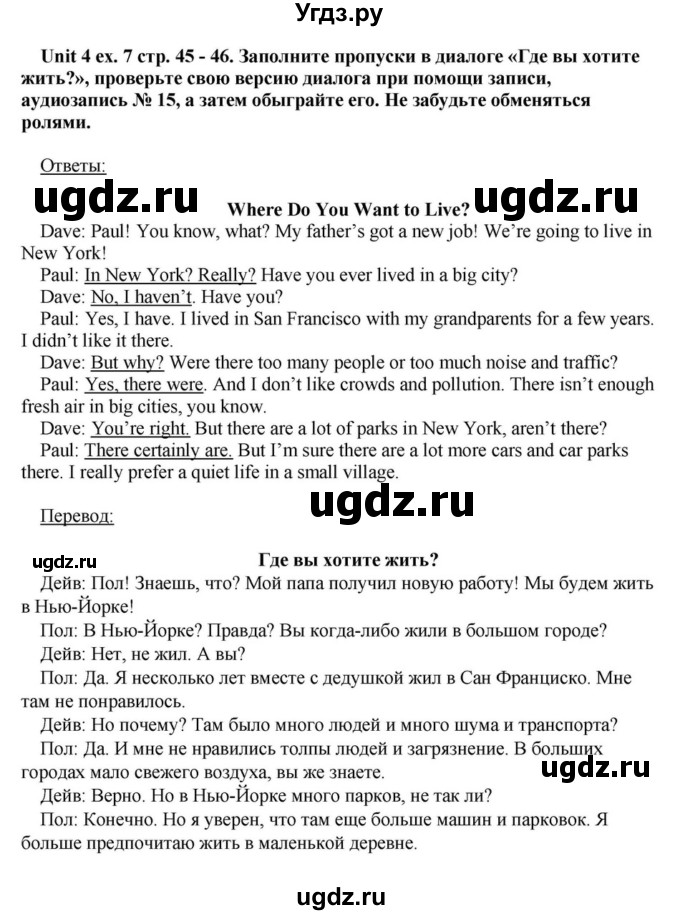 Угдз.ру

Unit 4 ex. 7 стр. 45 - 46. Заполните пропуски в диалоге «Где вы хотите жить?», проверьте свою версию диалога при помощи записи, аудиозапись № 15, а затем обыграйте его. Не забудьте обменяться ролями.

Ответы:

ugdz.ru Where Do You Want to Live? ugdz.ru

Dave: Paul! You know, what? My father's got a new job! We're going to live in New York!

Paul: In New York? Really? Have you ever lived in a big city?

Dave: No, I haven't. Have you?

Paul: Yes, I have. I lived in San Francisco with my grandparents for a few years. I didn't like it there.

Dave: But why? Were there too many people or too much noise and traffic?

Paul: Yes, there were. And I don't like crowds and pollution. There isn't enough fresh air in big cities, you know.

Dave: You're right. But there are a lot of parks in New York, aren't there?

Paul: There certainly are. But I'm sure there are a lot more cars and car parks there. I really prefer a quiet life in a small village.

ugdz.ru

Перевод:

ugdz.ru Где вы хотите жить?

Дейв: Пол! Знаешь, что? Мой папа получил новую работу! Мы будем жить в Нью-Йорке!

Пол: В Нью-Йорке? Правда? Вы когда-либо жили в большом городе?

Дейв: Нет, не жил. А вы?

Пол: Да. Я несколько лет вместе с дедушкой жил в Сан Франциско. Мне там не понравилось.

Дейв: Но почему? Там было много людей и много шума и транспорта?

Пол: Да. И мне не нравились толпы людей и загрязнение. В больших городах мало свежего воздуха, вы же знаете.

ugdz.ru

Дейв: Верно. Но в Нью-Йорке много парков, не так ли?

Пол: Конечно. Но я уверен, что там еще больше машин и парковок. Я больше предпочитаю жить в маленькой деревне.

ugdz.ru